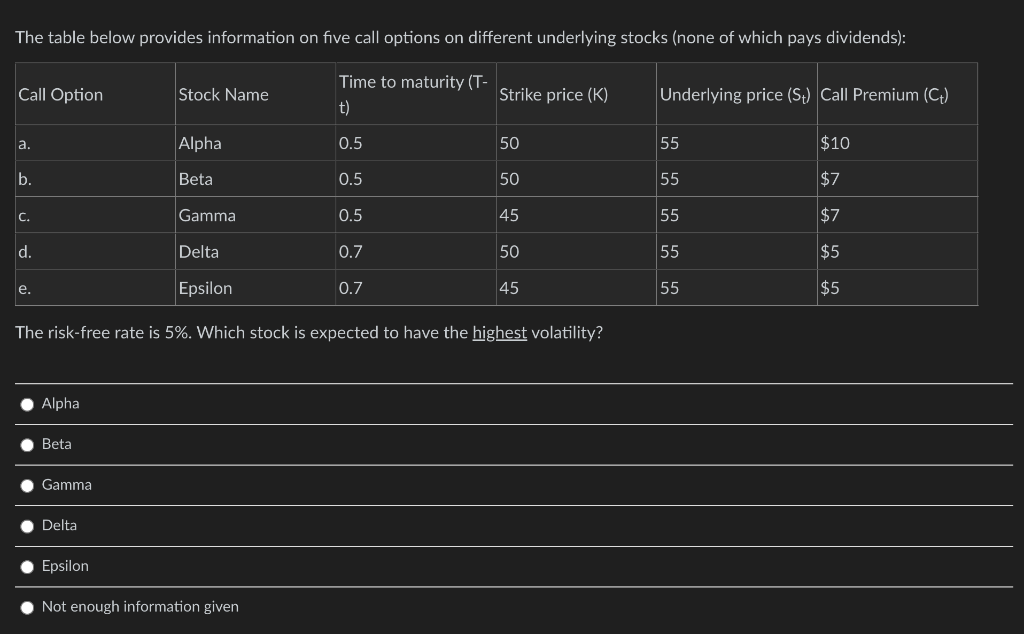 The table below provides information on five call options on different underlying stocks (none of which pays dividends):

| Call Option | Stock Name | Time to maturity (T-t) | Strike price (K) | Underlying price ($S_t$) | Call Premium ($C_t$) |
|---|---|---|---|---|---|
| a. | Alpha | 0.5 | 50 | 55 | \$10 |
| b. | Beta | 0.5 | 50 | 55 | \$7 |
| c. | Gamma | 0.5 | 45 | 55 | \$7 |
| d. | Delta | 0.7 | 50 | 55 | \$5 |
| e. | Epsilon | 0.7 | 45 | 55 | \$5 |

The risk-free rate is 5%. Which stock is expected to have the highest volatility?

Alpha

Beta

Gamma

Delta

Epsilon

Not enough information given